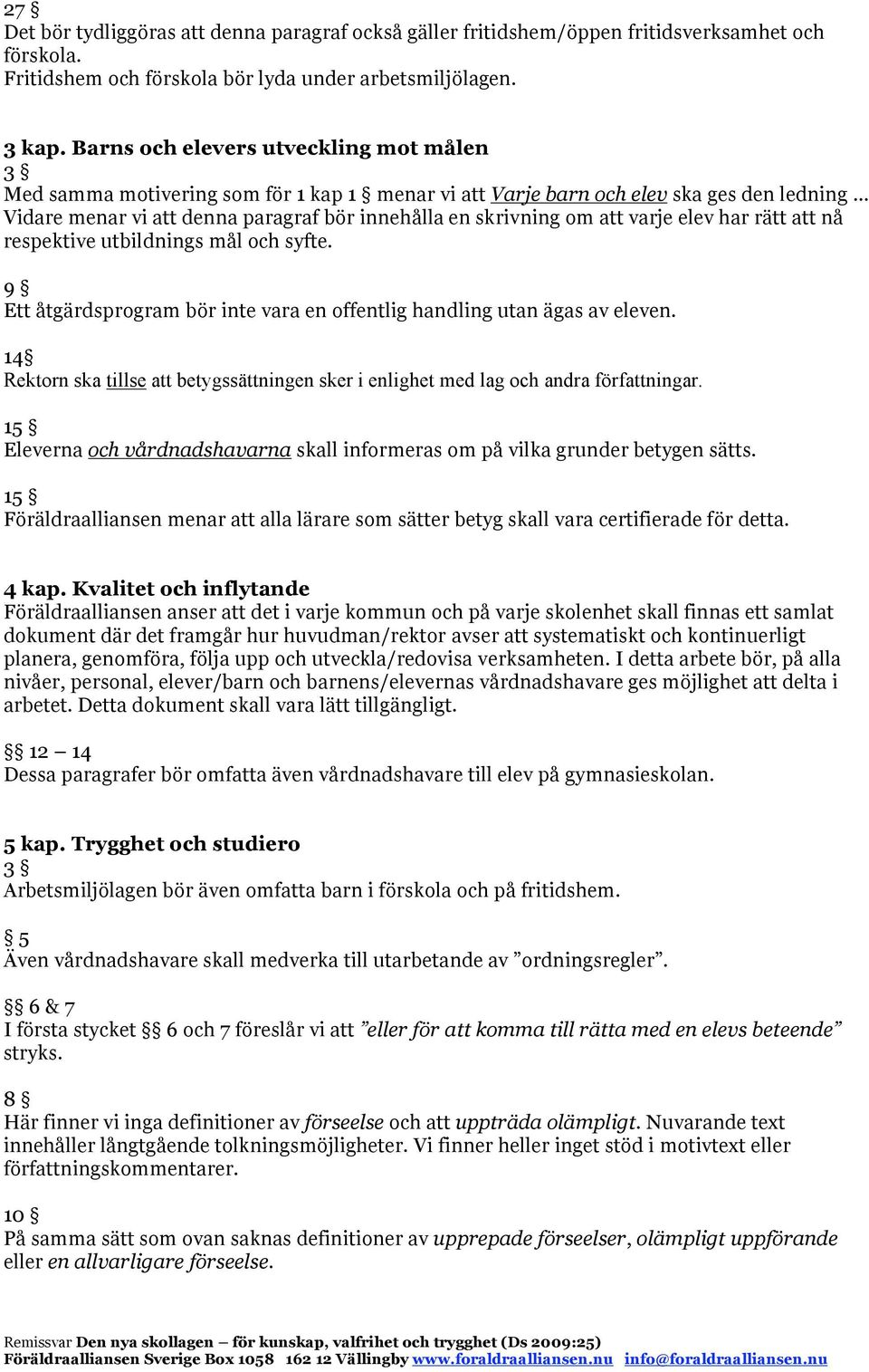 27 §
Det bör tydliggöras att denna paragraf också gäller fritidshem/öppen fritidsverksamhet och förskola.
Fritidshem och förskola bör lyda under arbetsmiljölagen.

3 kap. Barns och elevers utveckling mot målen
3 §
Med samma motivering som för 1 kap 1 § menar vi att Varje barn och elev ska ges den ledning … Vidare menar vi att denna paragraf bör innehålla en skrivning om att varje elev har rätt att nå respektive utbildnings mål och syfte.

9 §
Ett åtgärdsprogram bör inte vara en offentlig handling utan ägas av eleven.

14§
Rektorn ska tillse att betygssättningen sker i enlighet med lag och andra författningar.

15 §
Eleverna och vårdnadshavarna skall informeras om på vilka grunder betygen sätts.

15 §
Föräldraalliansen menar att alla lärare som sätter betyg skall vara certifierade för detta.

4 kap. Kvalitet och inflytande
Föräldraalliansen anser att det i varje kommun och på varje skolenhet skall finnas ett samlat dokument där det framgår hur huvudman/rektor avser att systematiskt och kontinuerligt planera, genomföra, följa upp och utveckla/redovisa verksamheten. I detta arbete bör, på alla nivåer, personal, elever/barn och barnens/elevernas vårdnadshavare ges möjlighet att delta i arbetet. Detta dokument skall vara lätt tillgängligt.

§§ 12 – 14
Dessa paragrafer bör omfatta även vårdnadshavare till elev på gymnasieskolan.

5 kap. Trygghet och studiero
3 §
Arbetsmiljölagen bör även omfatta barn i förskola och på fritidshem.

§ 5
Även vårdnadshavare skall medverka till utarbetande av ”ordningsregler”.

§§ 6 & 7
I första stycket §§ 6 och 7 föreslår vi att ”eller för att komma till rätta med en elevs beteende” stryks.

8 §
Här finner vi inga definitioner av förseelse och att uppträda olämpligt. Nuvarande text innehåller långtgående tolkningsmöjligheter. Vi finner heller inget stöd i motivtext eller författningskommentarer.

10 §
På samma sätt som ovan saknas definitioner av upprepade förseelser, olämpligt uppförande eller en allvarligare förseelse.

Remissvar Den nya skollagen – för kunskap, valfrihet och trygghet (Ds 2009:25)
Föräldraalliansen Sverige Box 1058 162 12 Vällingby www.foraldraalliansen.nu info@foraldraalliansen.nu